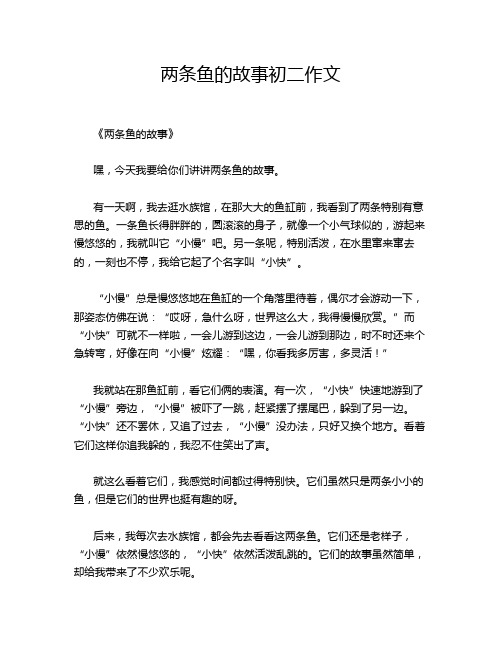 两条鱼的故事初二作文

《两条鱼的故事》

嘿，今天我要给你们讲讲两条鱼的故事。

有一天啊，我去逛水族馆，在那大大的鱼缸前，我看到了两条特别有意思的鱼。一条鱼长得胖胖的，圆滚滚的身子，就像一个小气球似的，游起来慢悠悠的，我就叫它“小慢”吧。另一条呢，特别活泼，在水里窜来窜去的，一刻也不停，我给它起了个名字叫“小快”。

“小慢”总是慢悠悠地在鱼缸的一个角落里待着，偶尔才会游动一下，那姿态仿佛在说：“哎呀，急什么呀，世界这么大，我得慢慢欣赏。”而“小快”可就不一样啦，一会儿游到这边，一会儿游到那边，时不时还来个急转弯，好像在向“小慢”炫耀：“嘿，你看我多厉害，多灵活！”

我就站在那鱼缸前，看它们俩的表演。有一次，“小快”快速地游到了“小慢”旁边，“小慢”被吓了一跳，赶紧摆了摆尾巴，躲到了另一边。“小快”还不罢休，又追了过去，“小慢”没办法，只好又换个地方。看着它们这样你追我躲的，我忍不住笑出了声。

就这么看着它们，我感觉时间都过得特别快。它们虽然只是两条小小的鱼，但是它们的世界也挺有趣的呀。

后来，我每次去水族馆，都会先去看看这两条鱼。它们还是老样子，“小慢”依然慢悠悠的，“小快”依然活泼乱跳的。它们的故事虽然简单，却给我带来了不少欢乐呢。